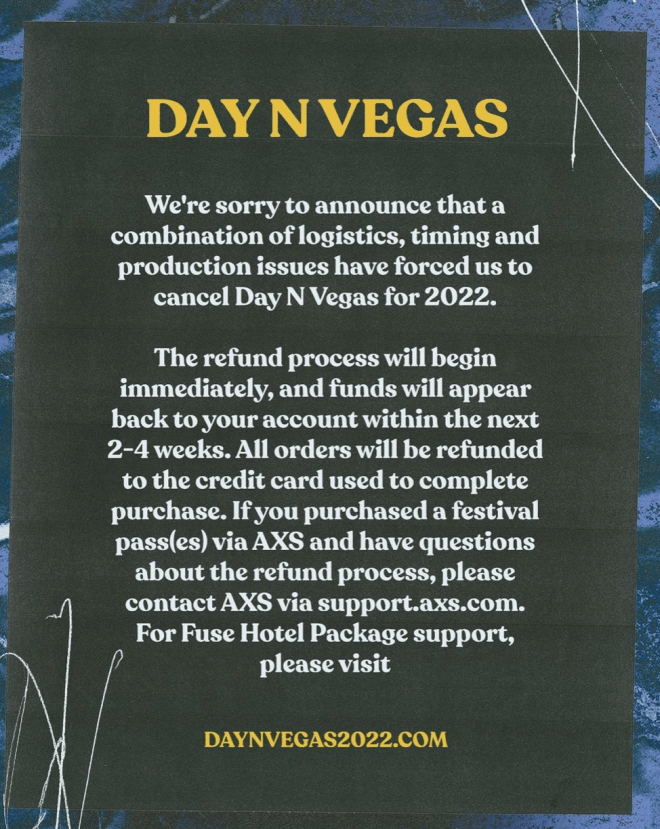 DAY N VEGAS

We're sorry to announce that a combination of logistics, timing and production issues have forced us to cancel Day N Vegas for 2022.

The refund process will begin immediately, and funds will appear back to your account within the next 2-4 weeks. All orders will be refunded to the credit card used to complete purchase. If you purchased a festival pass(es) via AXS and have questions about the refund process, please contact AXS via support.axs.com. For Fuse Hotel Package support, please visit

DAYNVEGAS2022.COM